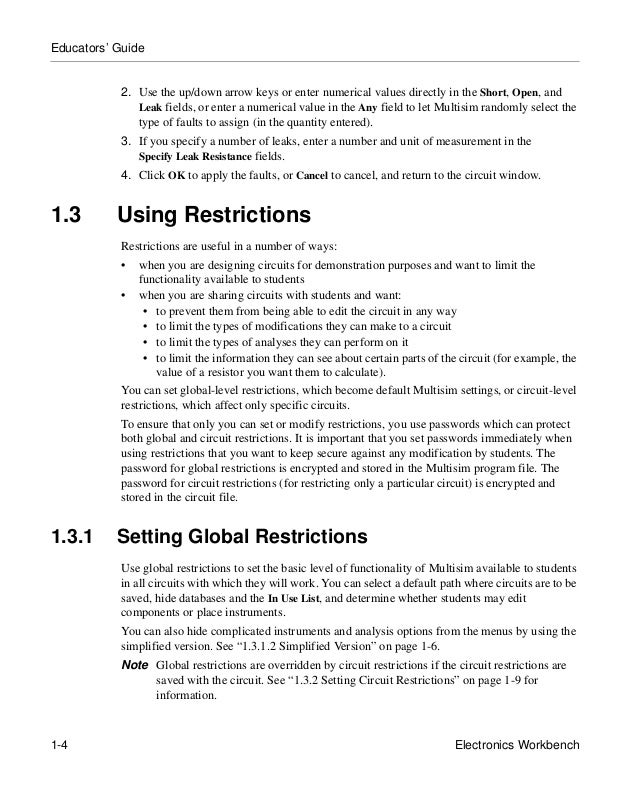 Educators' Guide

2. Use the up/down arrow keys or enter numerical values directly in the Short, Open, and Leak fields, or enter a numerical value in the Any field to let Multisim randomly select the type of faults to assign (in the quantity entered).

3. If you specify a number of leaks, enter a number and unit of measurement in the Specify Leak Resistance fields.

4. Click OK to apply the faults, or Cancel to cancel, and return to the circuit window.

1.3 Using Restrictions

Restrictions are useful in a number of ways:

• when you are designing circuits for demonstration purposes and want to limit the functionality available to students
• when you are sharing circuits with students and want:
  • to prevent them from being able to edit the circuit in any way
  • to limit the types of modifications they can make to a circuit
  • to limit the types of analyses they can perform on it
  • to limit the information they can see about certain parts of the circuit (for example, the value of a resistor you want them to calculate).

You can set global-level restrictions, which become default Multisim settings, or circuit-level restrictions, which affect only specific circuits.

To ensure that only you can set or modify restrictions, you use passwords which can protect both global and circuit restrictions. It is important that you set passwords immediately when using restrictions that you want to keep secure against any modification by students. The password for global restrictions is encrypted and stored in the Multisim program file. The password for circuit restrictions (for restricting only a particular circuit) is encrypted and stored in the circuit file.

1.3.1 Setting Global Restrictions

Use global restrictions to set the basic level of functionality of Multisim available to students in all circuits with which they will work. You can select a default path where circuits are to be saved, hide databases and the In Use List, and determine whether students may edit components or place instruments.

You can also hide complicated instruments and analysis options from the menus by using the simplified version. See "1.3.1.2 Simplified Version" on page 1-6.

Note Global restrictions are overridden by circuit restrictions if the circuit restrictions are saved with the circuit. See "1.3.2 Setting Circuit Restrictions" on page 1-9 for information.

1-4 Electronics Workbench